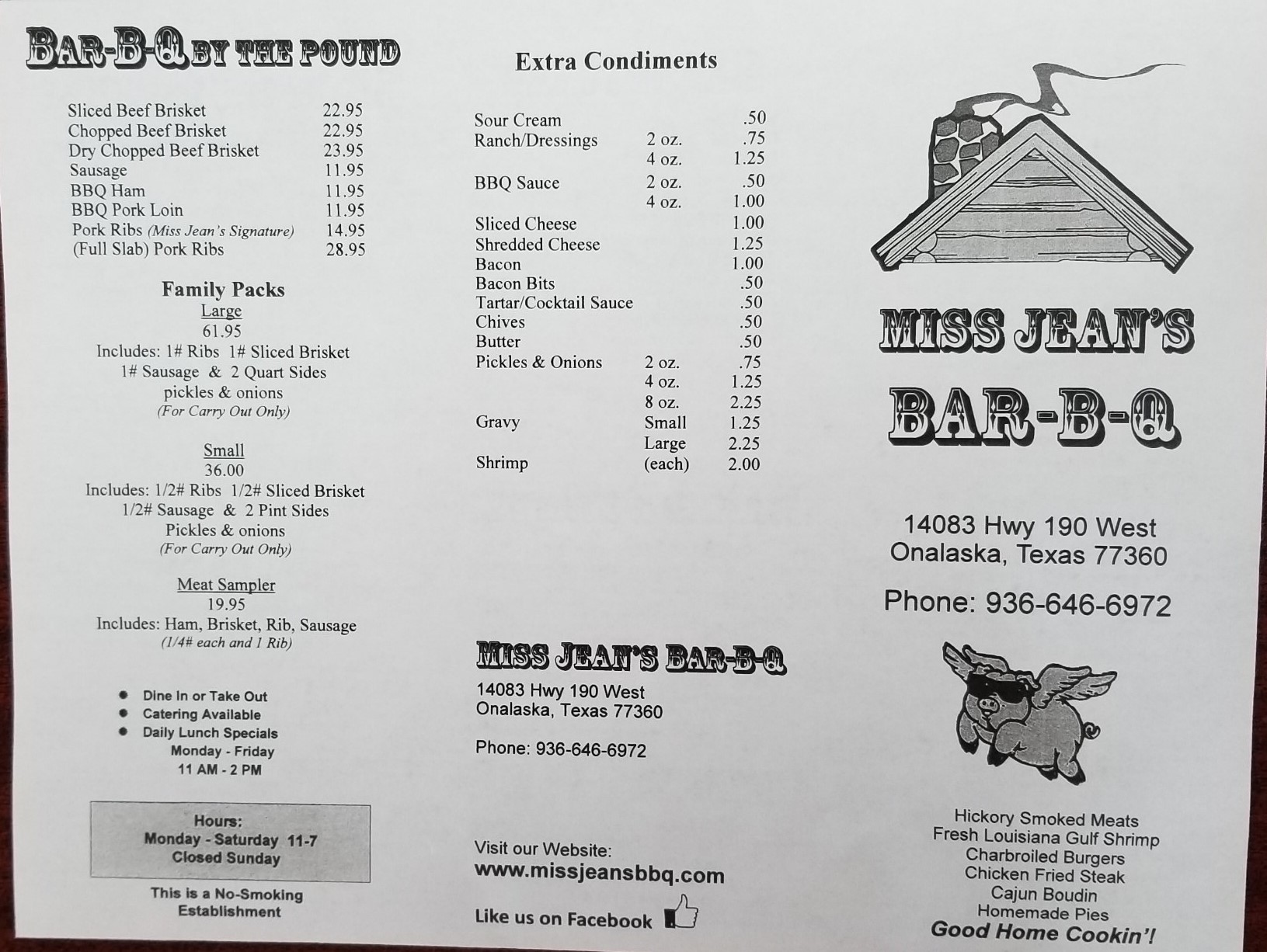 BAR-B-Q BY THE POUND

| | |
|---|---|
| Sliced Beef Brisket | 22.95 |
| Chopped Beef Brisket | 22.95 |
| Dry Chopped Beef Brisket | 23.95 |
| Sausage | 11.95 |
| BBQ Ham | 11.95 |
| BBQ Pork Loin | 11.95 |
| Pork Ribs (Miss Jean's Signature) | 14.95 |
| (Full Slab) Pork Ribs | 28.95 |

Family Packs

Large
61.95
Includes: 1# Ribs 1# Sliced Brisket
1# Sausage & 2 Quart Sides
pickles & onions
(For Carry Out Only)

Small
36.00
Includes: 1/2# Ribs 1/2# Sliced Brisket
1/2# Sausage & 2 Pint Sides
Pickles & onions
(For Carry Out Only)

Meat Sampler
19.95
Includes: Ham, Brisket, Rib, Sausage
(1/4# each and 1 Rib)

• Dine In or Take Out
• Catering Available
• Daily Lunch Specials
Monday - Friday
11 AM - 2 PM

Hours:
Monday - Saturday 11-7
Closed Sunday

This is a No-Smoking Establishment

Extra Condiments

| | | |
|---|---|---|
| Sour Cream | | .50 |
| Ranch/Dressings | 2 oz. | .75 |
| | 4 oz. | 1.25 |
| BBQ Sauce | 2 oz. | .50 |
| | 4 oz. | 1.00 |
| Sliced Cheese | | 1.00 |
| Shredded Cheese | | 1.25 |
| Bacon | | 1.00 |
| Bacon Bits | | .50 |
| Tartar/Cocktail Sauce | | .50 |
| Chives | | .50 |
| Butter | | .50 |
| Pickles & Onions | 2 oz. | .75 |
| | 4 oz. | 1.25 |
| | 8 oz. | 2.25 |
| Gravy | Small | 1.25 |
| | Large | 2.25 |
| Shrimp | (each) | 2.00 |

MISS JEAN'S BAR-B-Q
14083 Hwy 190 West
Onalaska, Texas 77360

Phone: 936-646-6972

Visit our Website:
www.missjeansbbq.com

Like us on Facebook

MISS JEAN'S
BAR-B-Q

14083 Hwy 190 West
Onalaska, Texas 77360

Phone: 936-646-6972

Hickory Smoked Meats
Fresh Louisiana Gulf Shrimp
Charbroiled Burgers
Chicken Fried Steak
Cajun Boudin
Homemade Pies
Good Home Cookin'!